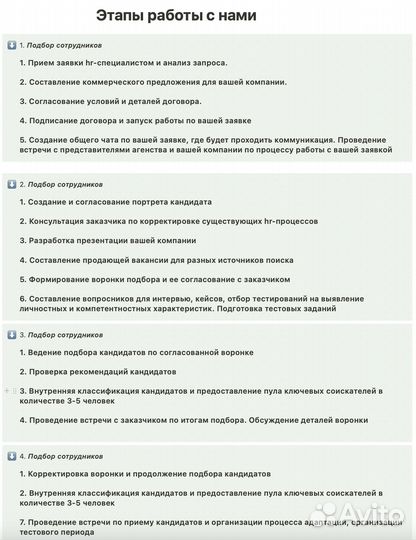 Этапы работы с нами

1. Подбор сотрудников

1. Прием заявки hr-специалистом и анализ запроса.

2. Составление коммерческого предложения для вашей компании.

3. Согласование условий и деталей договора.

4. Подписание договора и запуск работы по вашей заявке

5. Создание общего чата по вашей заявке, где будет проходить коммуникация. Проведение встречи с представителями агенства и вашей компании по процессу работы с вашей заявкой

2. Подбор сотрудников

1. Создание и согласование портрета кандидата

2. Консультация заказчика по корректировке существующих hr-процессов

3. Разработка презентации вашей компании

4. Составление продающей вакансии для разных источников поиска

5. Формирование воронки подбора и ее согласование с заказчиком

6. Составление вопросников для интервью, кейсов, отбор тестирований на выявление личностных и компетентностных характеристик. Подготовка тестовых заданий

3. Подбор сотрудников

1. Ведение подбора кандидатов по согласованной воронке

2. Проверка рекомендаций кандидатов

3. Внутренняя классификация кандидатов и предоставление пула ключевых соискателей в количестве 3-5 человек

4. Проведение встречи с заказчиком по итогам подбора. Обсуждение деталей воронки

4. Подбор сотрудников

1. Корректировка воронки и продолжение подбора кандидатов

2. Внутренняя классификация кандидатов и предоставление пула ключевых соискателей в количестве 3-5 человек

7. Проведение встречи по приему кандидатов и организации процесса адаптации, организации тестового периода

Avito